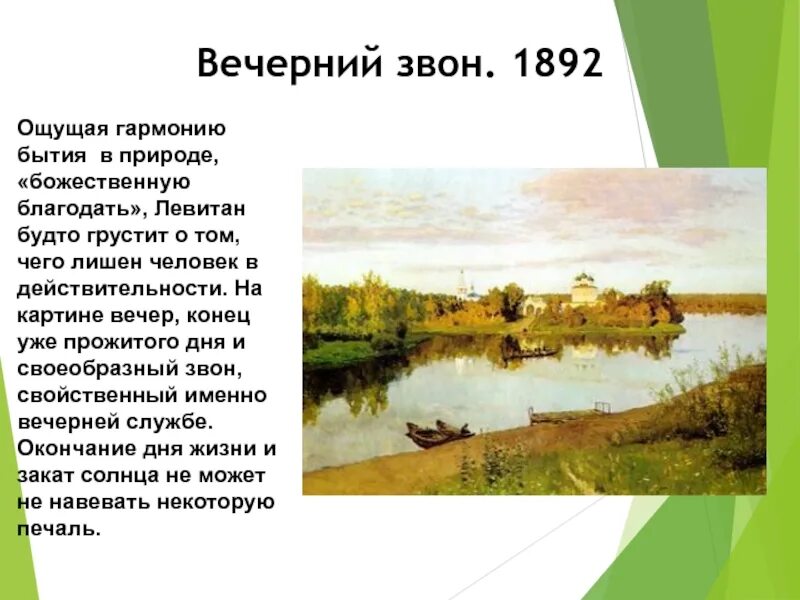 Вечерний звон. 1892

Ощущая гармонию бытия  в природе, «божественную благодать», Левитан будто грустит о том, чего лишен человек в действительности. На картине вечер, конец уже прожитого дня и своеобразный звон, свойственный именно вечерней службе. Окончание дня жизни и закат солнца не может не навевать некоторую печаль.